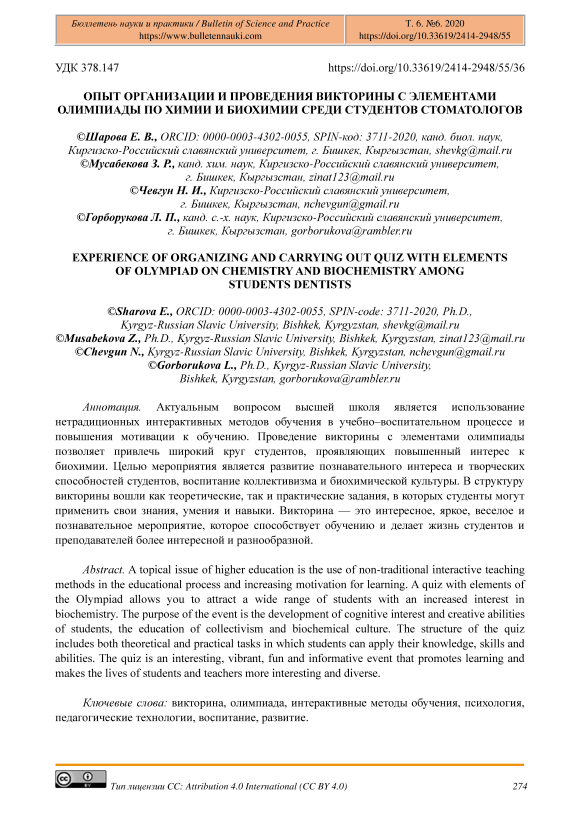 Бюллетень науки и практики / Bulletin of Science and Practice
https://www.bulletennauki.com

Т. 6. №6. 2020
https://doi.org/10.33619/2414-2948/55

УДК 378.147

https://doi.org/10.33619/2414-2948/55/36

ОПЫТ ОРГАНИЗАЦИИ И ПРОВЕДЕНИЯ ВИКТОРИНЫ С ЭЛЕМЕНТАМИ ОЛИМПИАДЫ ПО ХИМИИ И БИОХИМИИ СРЕДИ СТУДЕНТОВ СТОМАТОЛОГОВ

©Шарова Е. В., ORCID: 0000-0003-4302-0055, SPIN-код: 3711-2020, канд. биол. наук, Киргизско-Российский славянский университет, г. Бишкек, Кыргызстан, shevkg@mail.ru
©Мусабекова З. Р., канд. хим. наук, Киргизско-Российский славянский университет, г. Бишкек, Кыргызстан, zinat123@mail.ru
©Чевгун Н. И., Киргизско-Российский славянский университет, г. Бишкек, Кыргызстан, nchevgun@gmail.ru
©Горборукова Л. П., канд. с.-х. наук, Киргизско-Российский славянский университет, г. Бишкек, Кыргызстан, gorborukova@rambler.ru

EXPERIENCE OF ORGANIZING AND CARRYING OUT QUIZ WITH ELEMENTS OF OLYMPIAD ON CHEMISTRY AND BIOCHEMISTRY AMONG STUDENTS DENTISTS

©Sharova E., ORCID: 0000-0003-4302-0055, SPIN-code: 3711-2020, Ph.D., Kyrgyz-Russian Slavic University, Bishkek, Kyrgyzstan, shevkg@mail.ru
©Musabekova Z., Ph.D., Kyrgyz-Russian Slavic University, Bishkek, Kyrgyzstan, zinat123@mail.ru
©Chevgun N., Kyrgyz-Russian Slavic University, Bishkek, Kyrgyzstan, nchevgun@gmail.ru
©Gorborukova L., Ph.D., Kyrgyz-Russian Slavic University, Bishkek, Kyrgyzstan, gorborukova@rambler.ru

Аннотация. Актуальным вопросом высшей школя является использование нетрадиционных интерактивных методов обучения в учебно–воспитательном процессе и повышения мотивации к обучению. Проведение викторины с элементами олимпиады позволяет привлечь широкий круг студентов, проявляющих повышенный интерес к биохимии. Целью мероприятия является развитие познавательного интереса и творческих способностей студентов, воспитание коллективизма и биохимической культуры. В структуру викторины вошли как теоретические, так и практические задания, в которых студенты могут применить свои знания, умения и навыки. Викторина — это интересное, яркое, веселое и познавательное мероприятие, которое способствует обучению и делает жизнь студентов и преподавателей более интересной и разнообразной.

Abstract. A topical issue of higher education is the use of non-traditional interactive teaching methods in the educational process and increasing motivation for learning. A quiz with elements of the Olympiad allows you to attract a wide range of students with an increased interest in biochemistry. The purpose of the event is the development of cognitive interest and creative abilities of students, the education of collectivism and biochemical culture. The structure of the quiz includes both theoretical and practical tasks in which students can apply their knowledge, skills and abilities. The quiz is an interesting, vibrant, fun and informative event that promotes learning and makes the lives of students and teachers more interesting and diverse.

Ключевые слова: викторина, олимпиада, интерактивные методы обучения, психология, педагогические технологии, воспитание, развитие.

Тип лицензии CC: Attribution 4.0 International (CC BY 4.0)

274